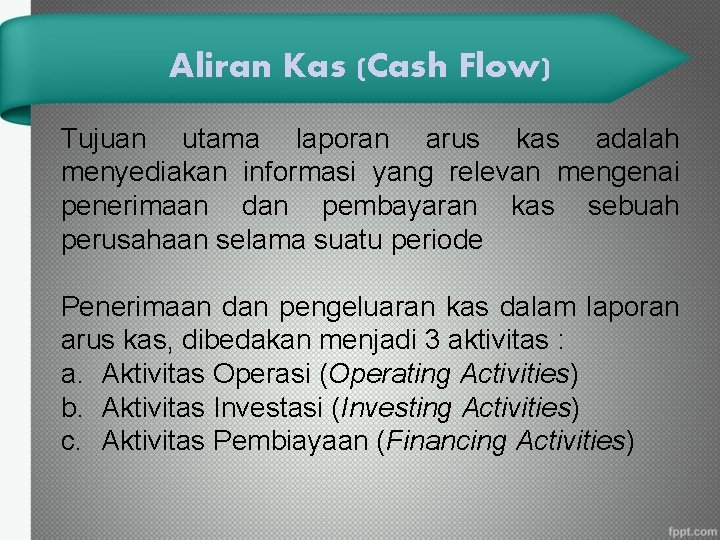 Aliran Kas (Cash Flow)

Tujuan utama laporan arus kas adalah menyediakan informasi yang relevan mengenai penerimaan dan pembayaran kas sebuah perusahaan selama suatu periode

Penerimaan dan pengeluaran kas dalam laporan arus kas, dibedakan menjadi 3 aktivitas :
a. Aktivitas Operasi (Operating Activities)
b. Aktivitas Investasi (Investing Activities)
c. Aktivitas Pembiayaan (Financing Activities)

fppt.com